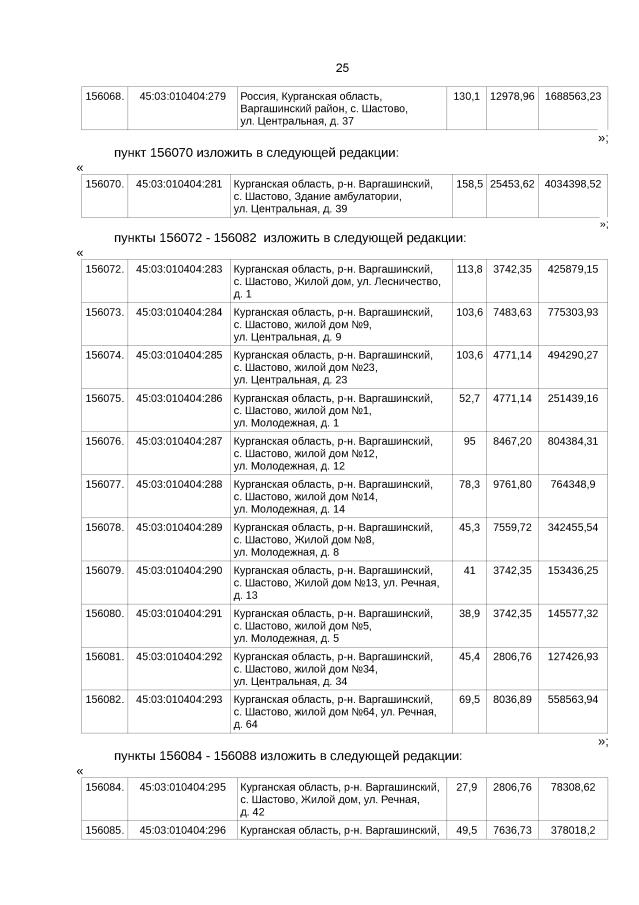 25

| 156068. | 45:03:010404:279 | Россия, Курганская область, Варгашинский район, с. Шастово, ул. Центральная, д. 37 | 130,1 | 12978,96 | 1688563,23 |
|---|---|---|---|---|---|

»;

пункт 156070 изложить в следующей редакции:

«

| 156070. | 45:03:010404:281 | Курганская область, р-н. Варгашинский, с. Шастово, Здание амбулатории, ул. Центральная, д. 39 | 158,5 | 25453,62 | 4034398,52 |
|---|---|---|---|---|---|

»;

пункты 156072 - 156082 изложить в следующей редакции:

«

| 156072. | 45:03:010404:283 | Курганская область, р-н. Варгашинский, с. Шастово, Жилой дом, ул. Лесничество, д. 1 | 113,8 | 3742,35 | 425879,15 |
|---|---|---|---|---|---|
| 156073. | 45:03:010404:284 | Курганская область, р-н. Варгашинский, с. Шастово, жилой дом №9, ул. Центральная, д. 9 | 103,6 | 7483,63 | 775303,93 |
| 156074. | 45:03:010404:285 | Курганская область, р-н. Варгашинский, с. Шастово, жилой дом №23, ул. Центральная, д. 23 | 103,6 | 4771,14 | 494290,27 |
| 156075. | 45:03:010404:286 | Курганская область, р-н. Варгашинский, с. Шастово, жилой дом №1, ул. Молодежная, д. 1 | 52,7 | 4771,14 | 251439,16 |
| 156076. | 45:03:010404:287 | Курганская область, р-н. Варгашинский, с. Шастово, жилой дом №12, ул. Молодежная, д. 12 | 95 | 8467,20 | 804384,31 |
| 156077. | 45:03:010404:288 | Курганская область, р-н. Варгашинский, с. Шастово, жилой дом №14, ул. Молодежная, д. 14 | 78,3 | 9761,80 | 764348,9 |
| 156078. | 45:03:010404:289 | Курганская область, р-н. Варгашинский, с. Шастово, Жилой дом №8, ул. Молодежная, д. 8 | 45,3 | 7559,72 | 342455,54 |
| 156079. | 45:03:010404:290 | Курганская область, р-н. Варгашинский, с. Шастово, Жилой дом №13, ул. Речная, д. 13 | 41 | 3742,35 | 153436,25 |
| 156080. | 45:03:010404:291 | Курганская область, р-н. Варгашинский, с. Шастово, жилой дом №5, ул. Молодежная, д. 5 | 38,9 | 3742,35 | 145577,32 |
| 156081. | 45:03:010404:292 | Курганская область, р-н. Варгашинский, с. Шастово, жилой дом №34, ул. Центральная, д. 34 | 45,4 | 2806,76 | 127426,93 |
| 156082. | 45:03:010404:293 | Курганская область, р-н. Варгашинский, с. Шастово, жилой дом №64, ул. Речная, д. 64 | 69,5 | 8036,89 | 558563,94 |

»;

пункты 156084 - 156088 изложить в следующей редакции:

«

| 156084. | 45:03:010404:295 | Курганская область, р-н. Варгашинский, с. Шастово, Жилой дом, ул. Речная, д. 42 | 27,9 | 2806,76 | 78308,62 |
|---|---|---|---|---|---|
| 156085. | 45:03:010404:296 | Курганская область, р-н. Варгашинский, | 49,5 | 7636,73 | 378018,2 |